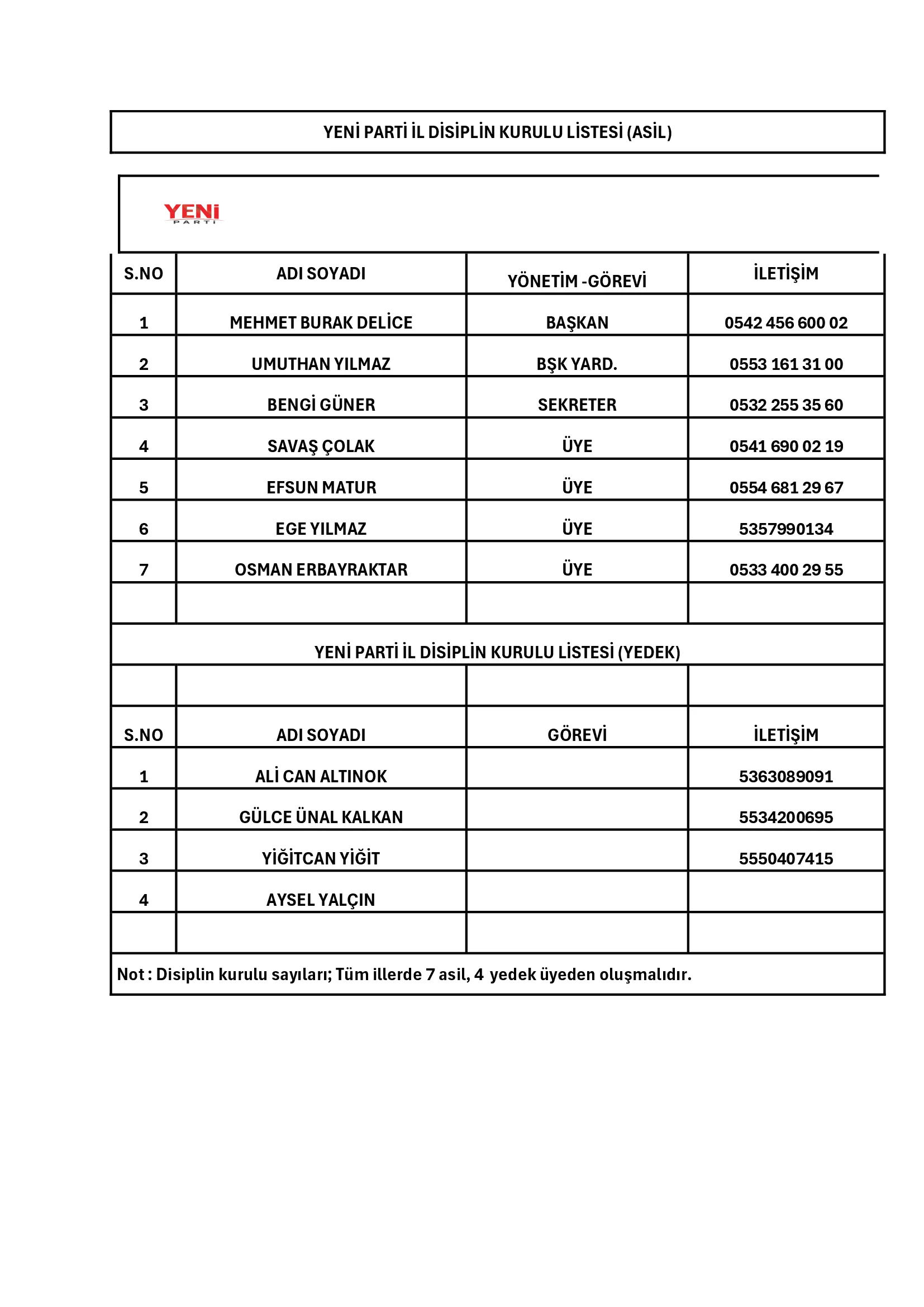 YENİ PARTİ İL DİSİPLİN KURULU LİSTESİ (ASİL)

YENİ PARTİ

| S.NO | ADI SOYADI | YÖNETİM -GÖREVİ | İLETİŞİM |
|---|---|---|---|
| 1 | MEHMET BURAK DELİCE | BAŞKAN | 0542 456 600 02 |
| 2 | UMUTHAN YILMAZ | BŞK YARD. | 0553 161 31 00 |
| 3 | BENGİ GÜNER | SEKRETER | 0532 255 35 60 |
| 4 | SAVAŞ ÇOLAK | ÜYE | 0541 690 02 19 |
| 5 | EFSUN MATUR | ÜYE | 0554 681 29 67 |
| 6 | EGE YILMAZ | ÜYE | 5357990134 |
| 7 | OSMAN ERBAYRAKTAR | ÜYE | 0533 400 29 55 |
| | | | |

YENİ PARTİ İL DİSİPLİN KURULU LİSTESİ (YEDEK)

| S.NO | ADI SOYADI | GÖREVİ | İLETİŞİM |
|---|---|---|---|
| 1 | ALİ CAN ALTINOK | | 5363089091 |
| 2 | GÜLCE ÜNAL KALKAN | | 5534200695 |
| 3 | YİĞİTCAN YİĞİT | | 5550407415 |
| 4 | AYSEL YALÇIN | | |
| | | | |

Not : Disiplin kurulu sayıları; Tüm illerde 7 asil, 4 yedek üyeden oluşmalıdır.